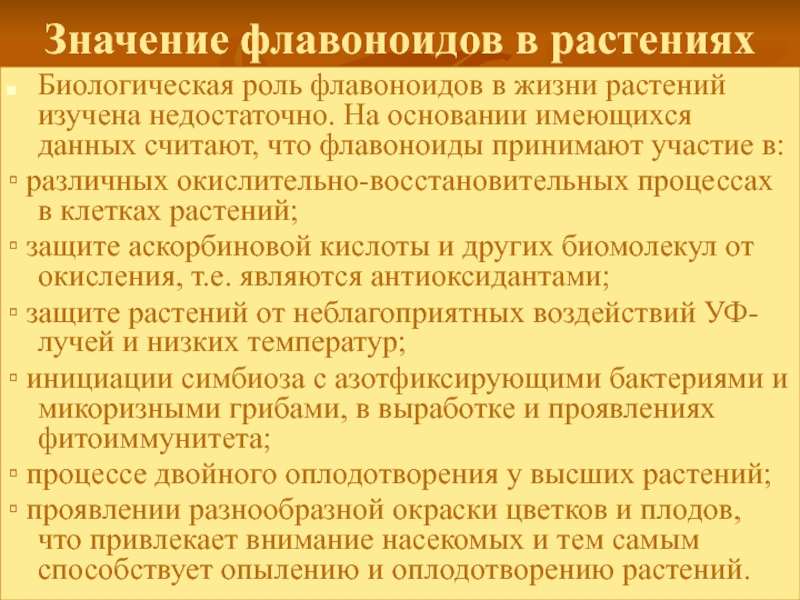 Значение флавоноидов в растениях

Биологическая роль флавоноидов в жизни растений изучена недостаточно. На основании имеющихся данных считают, что флавоноиды принимают участие в:

▫ различных окислительно-восстановительных процессах в клетках растений;

▫ защите аскорбиновой кислоты и других биомолекул от окисления, т.е. являются антиоксидантами;

▫ защите растений от неблагоприятных воздействий УФ-лучей и низких температур;

▫ инициации симбиоза с азотфиксирующими бактериями и микоризными грибами, в выработке и проявлениях фитоиммунитета;

▫ процессе двойного оплодотворения у высших растений;

▫ проявлении разнообразной окраски цветков и плодов, что привлекает внимание насекомых и тем самым способствует опылению и оплодотворению растений.